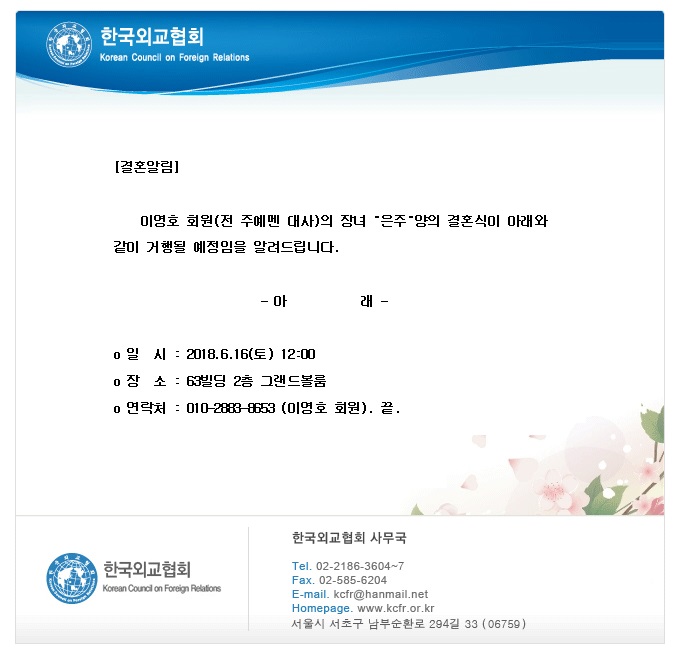 한국외교협회
Korean Council on Foreign Relations

[결혼알림]

이영호 회원(전 주예멘 대사)의 장녀 "은주"양의 결혼식이 아래와 같이 거행될 예정임을 알려드립니다.

- 아 래 -

o 일 시 : 2018.6.16(토) 12:00
o 장 소 : 63빌딩 2층 그랜드볼룸
o 연락처 : 010-2883-8653 (이영호 회원). 끝.

한국외교협회
Korean Council on Foreign Relations

한국외교협회 사무국

Tel. 02-2186-3604~7
Fax. 02-585-6204
E-mail. kcfr@hanmail.net
Homepage. www.kcfr.or.kr
서울시 서초구 남부순환로 294길 33 (06759)